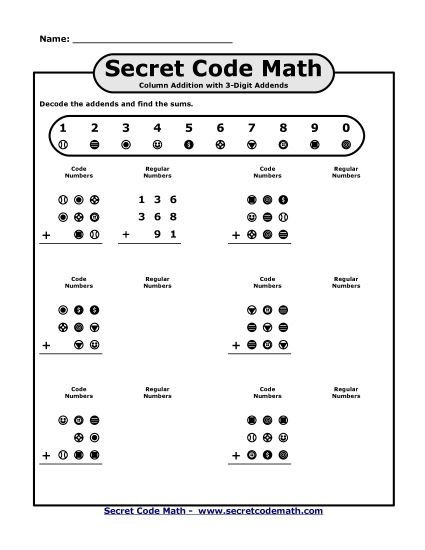 Name: ______________________________

Secret Code Math

Column Addition with 3-Digit Addends

Decode the addends and find the sums.

1 2 3 4 5 6 7 8 9 0

Code Numbers

Regular Numbers

1 3 6
3 6 8
+ 9 1

Code Numbers

Regular Numbers

+

Code Numbers

Regular Numbers

+

Code Numbers

Regular Numbers

+

Code Numbers

Regular Numbers

+

Code Numbers

Regular Numbers

+

Secret Code Math - www.secretcodemath.com